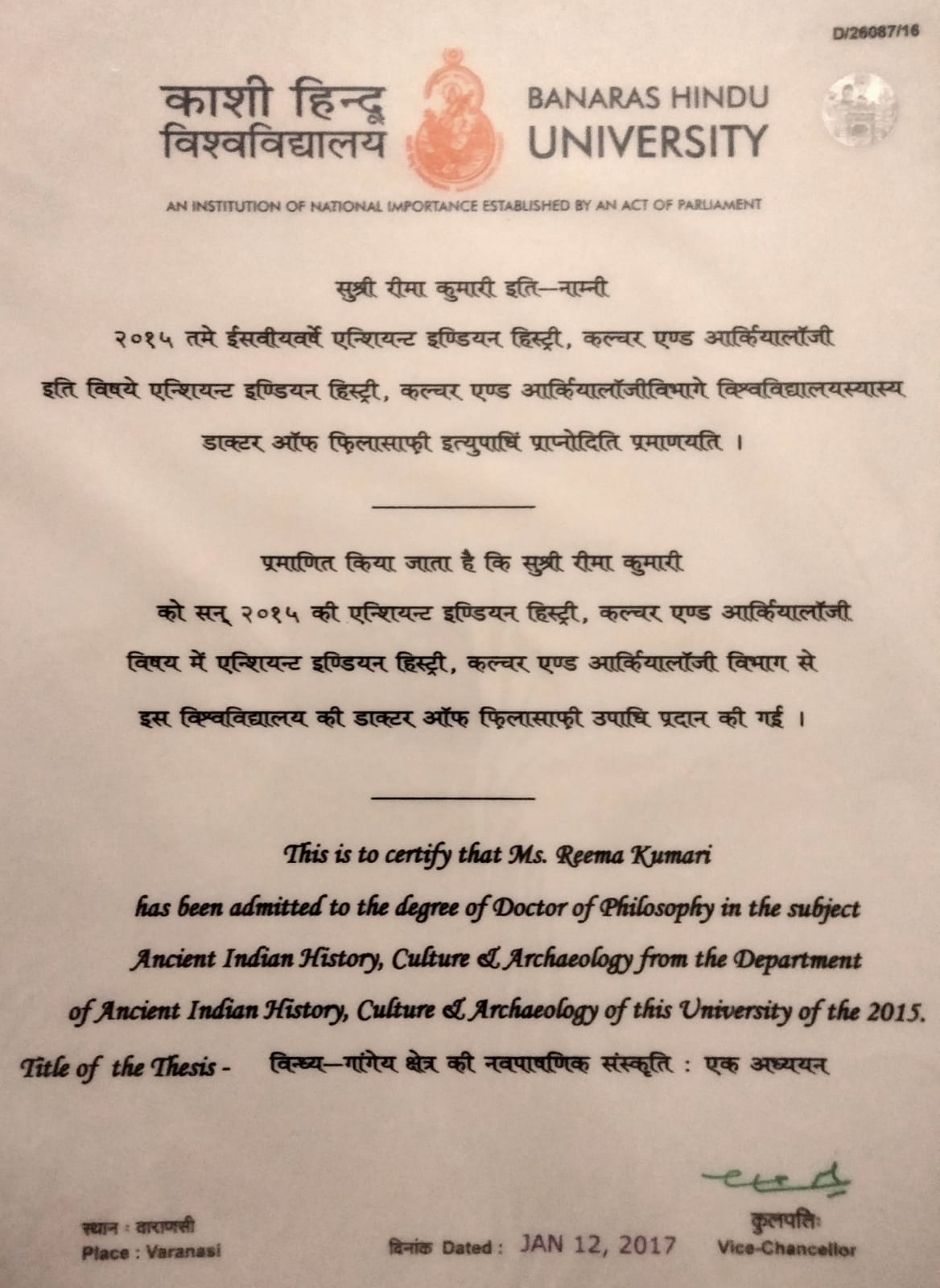 D/26087/16

काशी हिन्दू विश्वविद्यालय

BANARAS HINDU UNIVERSITY

AN INSTITUTION OF NATIONAL IMPORTANCE ESTABLISHED BY AN ACT OF PARLIAMENT

सुश्री रीमा कुमारी इति–नाम्नी

२०१५ तमे ईसवीयवर्षे एन्शियन्ट इण्डियन हिस्ट्री, कल्चर एण्ड आर्कियालॉजी

इति विषये एन्शियन्ट इण्डियन हिस्ट्री, कल्चर एण्ड आर्कियालॉजीविभागे विश्वविद्यालयस्यास्य

डाक्टर ऑफ फिलासाफी इत्युपाधिं प्राप्नोदिति प्रमाणयति ।

प्रमाणित किया जाता है कि सुश्री रीमा कुमारी

को सन् २०१५ की एन्शियन्ट इण्डियन हिस्ट्री, कल्चर एण्ड आर्कियालॉजी

विषय में एन्शियन्ट इण्डियन हिस्ट्री, कल्चर एण्ड आर्कियालॉजी विभाग से

इस विश्वविद्यालय की डाक्टर ऑफ फिलासाफी उपाधि प्रदान की गई ।

This is to certify that Ms. Reema Kumari

has been admitted to the degree of Doctor of Philosophy in the subject

Ancient Indian History, Culture & Archaeology from the Department

of Ancient Indian History, Culture & Archaeology of this University of the 2015.

Title of the Thesis - विन्ध्य–गांगेय क्षेत्र की नवपाषणिक संस्कृति : एक अध्ययन

स्थान : वाराणसी
Place : Varanasi

दिनांक Dated : JAN 12, 2017

कुलपतिः
Vice-Chancellor